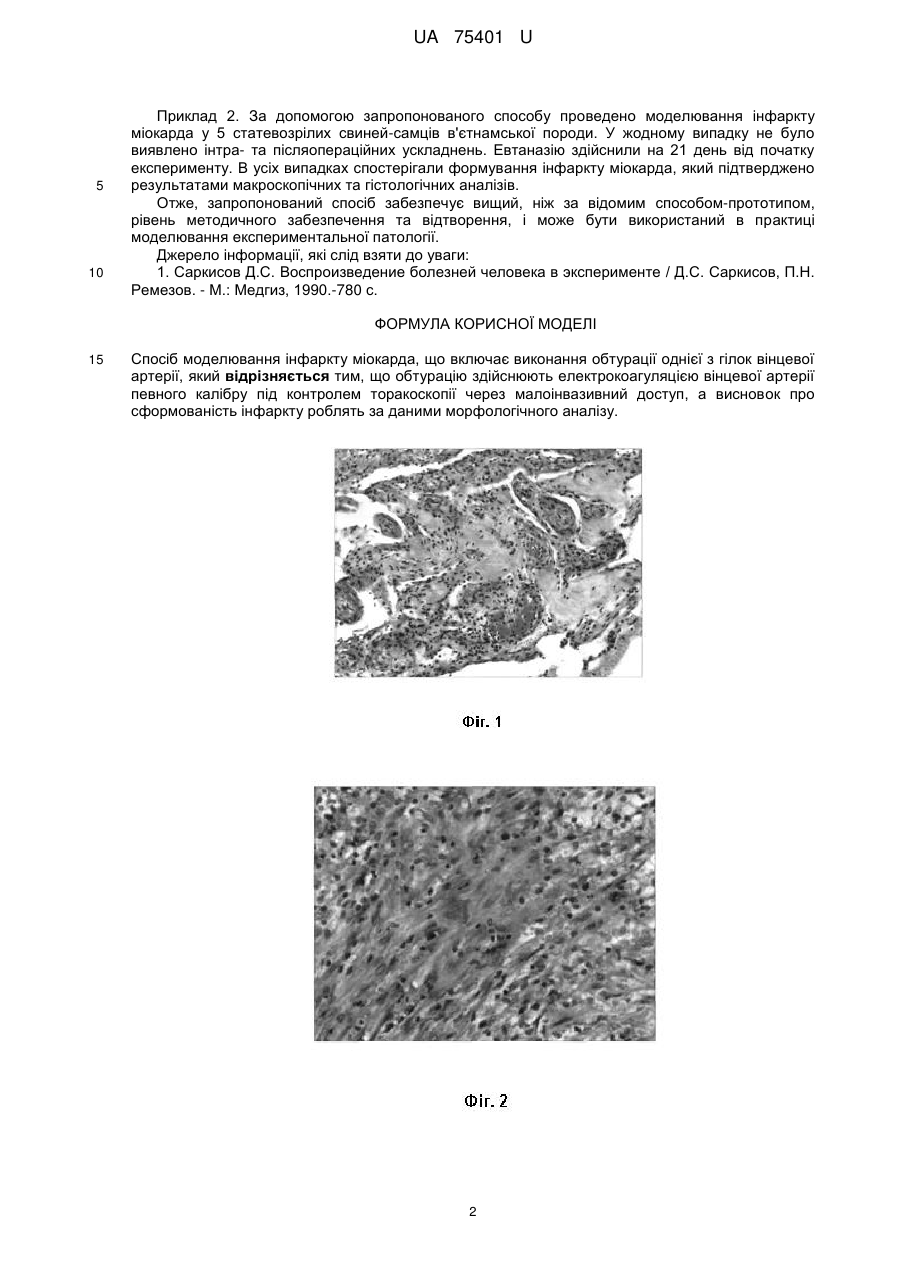 UA 75401 U

Приклад 2. За допомогою запропонованого способу проведено моделювання інфаркту міокарда у 5 статевозрілих свиней-самців в'єтнамської породи. У жодному випадку не було виявлено інтра- та післяопераційних ускладнень. Евтаназію здійснили на 21 день від початку експерименту. В усіх випадках спостерігали формування інфаркту міокарда, який підтверджено
5 результатами макроскопічних та гістологічних аналізів.

Отже, запропонований спосіб забезпечує вищий, ніж за відомим способом-прототипом, рівень методичного забезпечення та відтворення, і може бути використаний в практиці моделювання експериментальної патології.

Джерело інформації, які слід взяти до уваги:
10 1. Саркисов Д.С. Воспроизведение болезней человека в эксперименте / Д.С. Саркисов, П.Н. Ремезов. - М.: Медгиз, 1990.-780 с.

ФОРМУЛА КОРИСНОЇ МОДЕЛІ

15 Спосіб моделювання інфаркту міокарда, що включає виконання обтурації однієї з гілок вінцевої артерії, який відрізняється тим, що обтурацію здійснюють електрокоагуляцією вінцевої артерії певного калібру під контролем торакоскопії через малоінвазивний доступ, а висновок про сформованість інфаркту роблять за даними морфологічного аналізу.

Фіг. 1

Фіг. 2

2